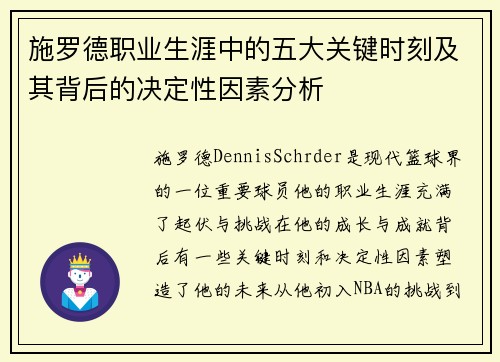 施罗德职业生涯中的五大关键时刻及其背后的决定性因素分析

施罗德DennisSchrder是现代篮球界的一位重要球员他的职业生涯充满了起伏与挑战在他的成长与成就背后有一些关键时刻和决定性因素塑造了他的未来从他初入NBA的挑战到